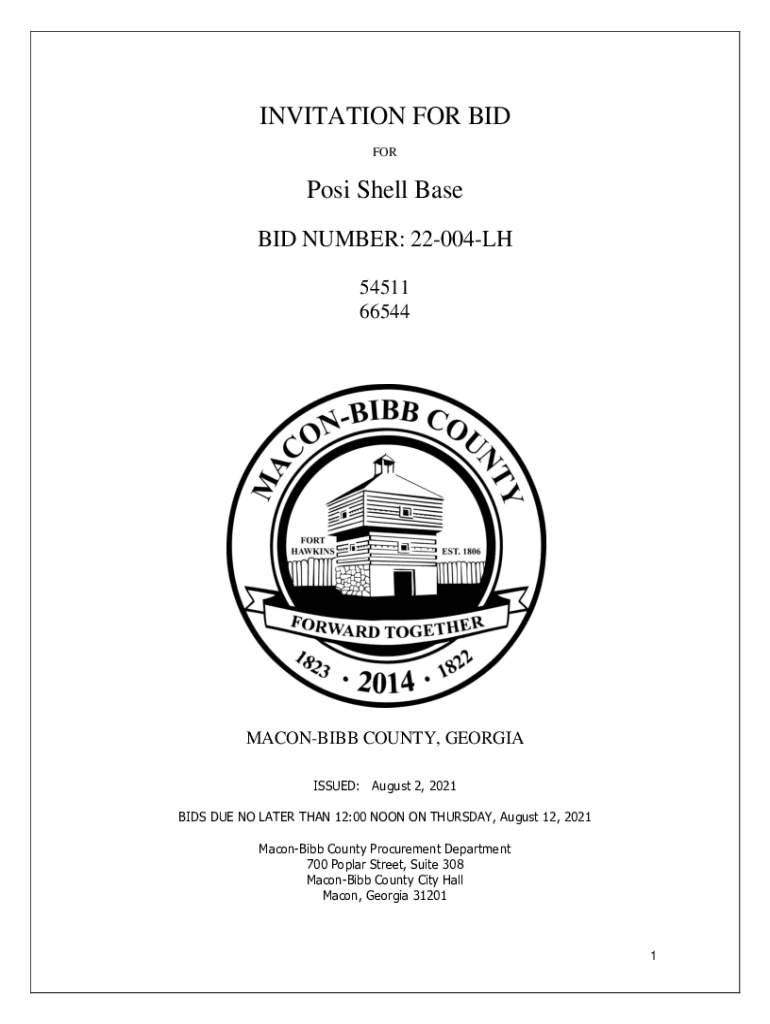 INVITATION FOR BID

FOR

Posi Shell Base

BID NUMBER: 22-004-LH

54511
66544

MACON-BIBB COUNTY

FORT HAWKINS

EST. 1806

FORWARD TOGETHER

1823 · 2014 · 1822

MACON-BIBB COUNTY, GEORGIA

ISSUED: August 2, 2021

BIDS DUE NO LATER THAN 12:00 NOON ON THURSDAY, August 12, 2021

Macon-Bibb County Procurement Department
700 Poplar Street, Suite 308
Macon-Bibb County City Hall
Macon, Georgia 31201

1